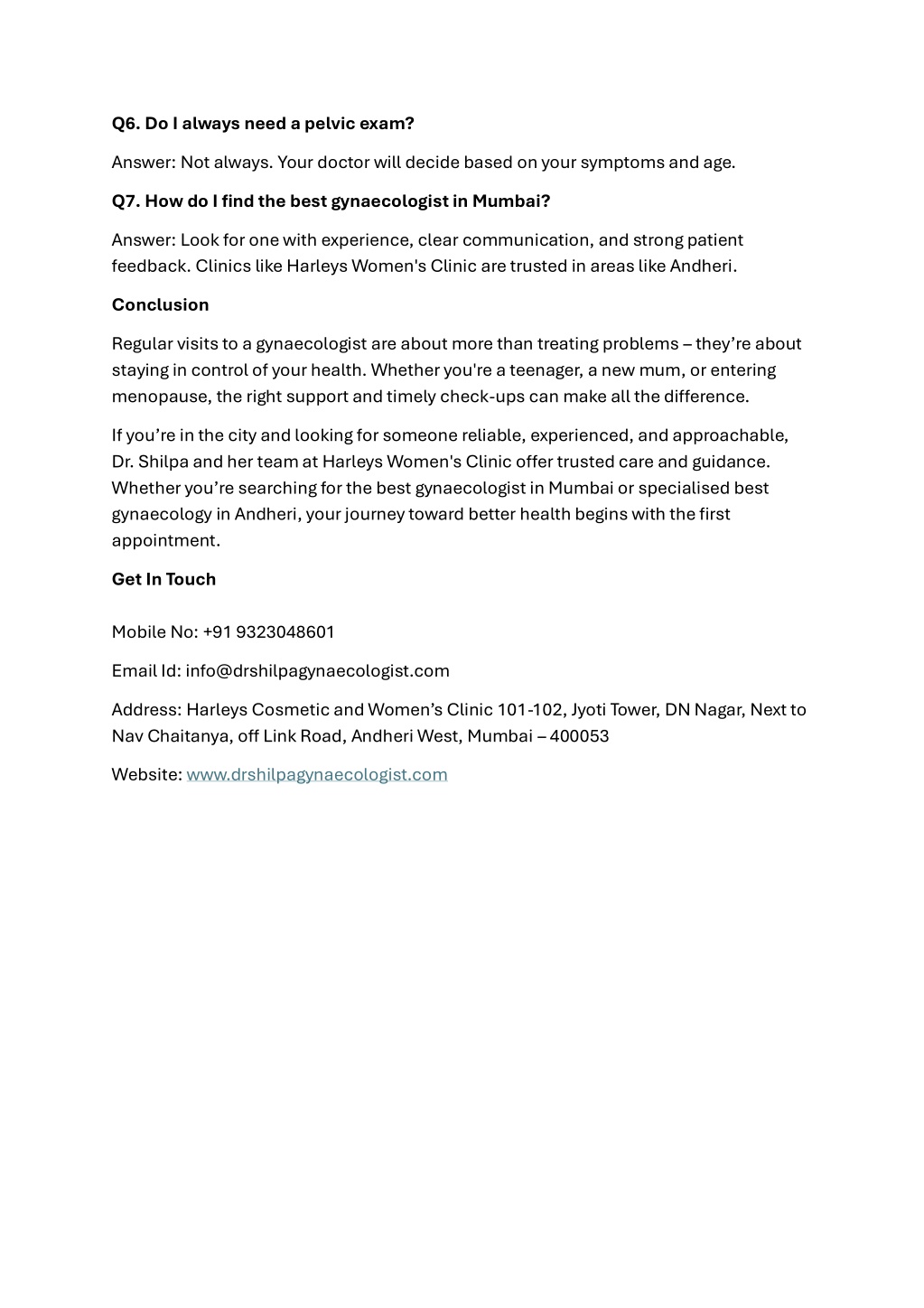 Q6. Do I always need a pelvic exam?

Answer: Not always. Your doctor will decide based on your symptoms and age.

Q7. How do I find the best gynaecologist in Mumbai?

Answer: Look for one with experience, clear communication, and strong patient feedback. Clinics like Harleys Women's Clinic are trusted in areas like Andheri.

Conclusion

Regular visits to a gynaecologist are about more than treating problems – they’re about staying in control of your health. Whether you're a teenager, a new mum, or entering menopause, the right support and timely check-ups can make all the difference.

If you’re in the city and looking for someone reliable, experienced, and approachable, Dr. Shilpa and her team at Harleys Women's Clinic offer trusted care and guidance. Whether you’re searching for the best gynaecologist in Mumbai or specialised best gynaecology in Andheri, your journey toward better health begins with the first appointment.

Get In Touch

Mobile No: +91 9323048601

Email Id: info@drshilpagynaecologist.com

Address: Harleys Cosmetic and Women’s Clinic 101-102, Jyoti Tower, DN Nagar, Next to Nav Chaitanya, off Link Road, Andheri West, Mumbai – 400053

Website: www.drshilpagynaecologist.com